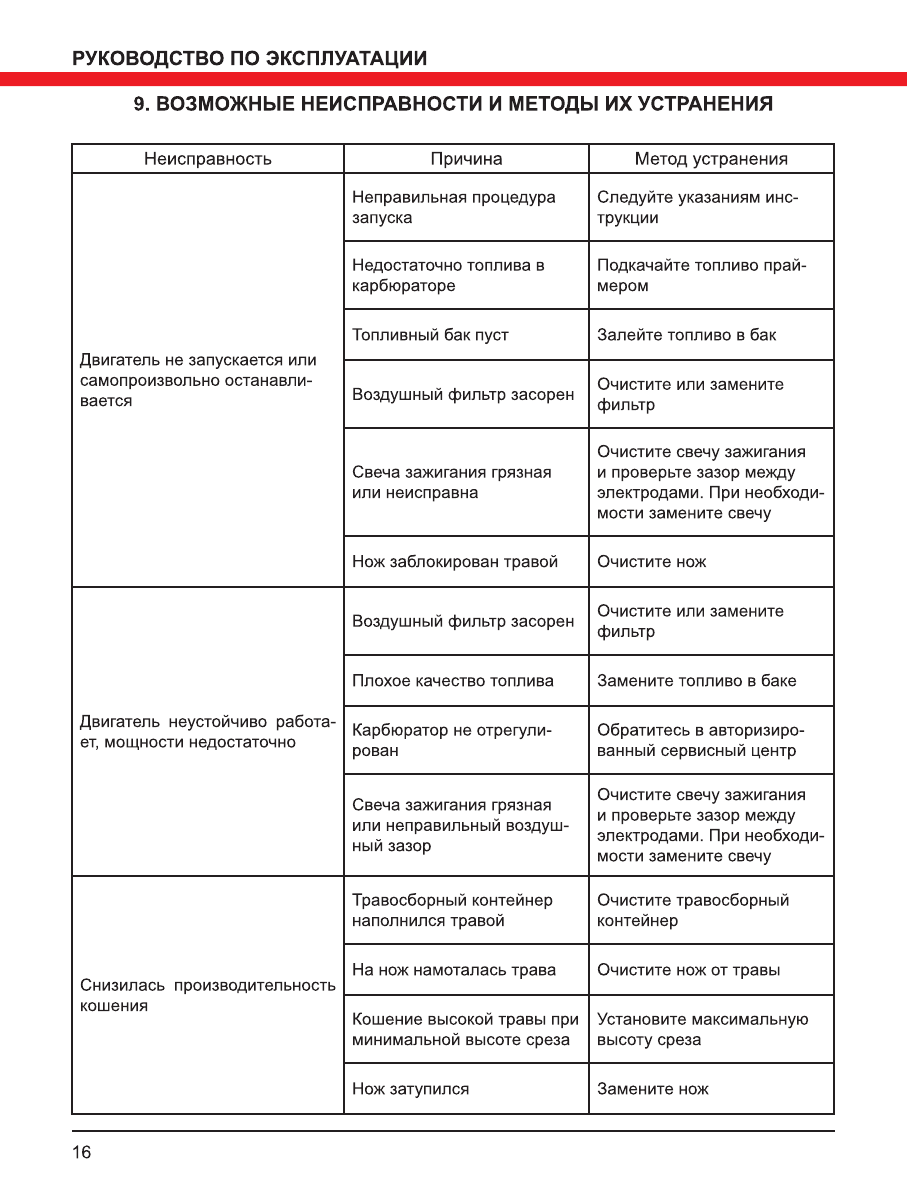 РУКОВОДСТВО ПО ЭКСПЛУАТАЦИИ

9. ВОЗМОЖНЫЕ НЕИСПРАВНОСТИ И МЕТОДЫ ИХ УСТРАНЕНИЯ

| Неисправность | Причина | Метод устранения |
|---|---|---|
| Двигатель не запускается или самопроизвольно останавливается | Неправильная процедура запуска | Следуйте указаниям инструкции |
| | Недостаточно топлива в карбюраторе | Подкачайте топливо праймером |
| | Топливный бак пуст | Залейте топливо в бак |
| | Воздушный фильтр засорен | Очистите или замените фильтр |
| | Свеча зажигания грязная или неисправна | Очистите свечу зажигания и проверьте зазор между электродами. При необходимости замените свечу |
| | Нож заблокирован травой | Очистите нож |
| Двигатель неустойчиво работает, мощности недостаточно | Воздушный фильтр засорен | Очистите или замените фильтр |
| | Плохое качество топлива | Замените топливо в баке |
| | Карбюратор не отрегулирован | Обратитесь в авторизированный сервисный центр |
| | Свеча зажигания грязная или неправильный воздушный зазор | Очистите свечу зажигания и проверьте зазор между электродами. При необходимости замените свечу |
| Снизилась производительность кошения | Травосборный контейнер наполнился травой | Очистите травосборный контейнер |
| | На нож намоталась трава | Очистите нож от травы |
| | Кошение высокой травы при минимальной высоте среза | Установите максимальную высоту среза |
| | Нож затупился | Замените нож |

16